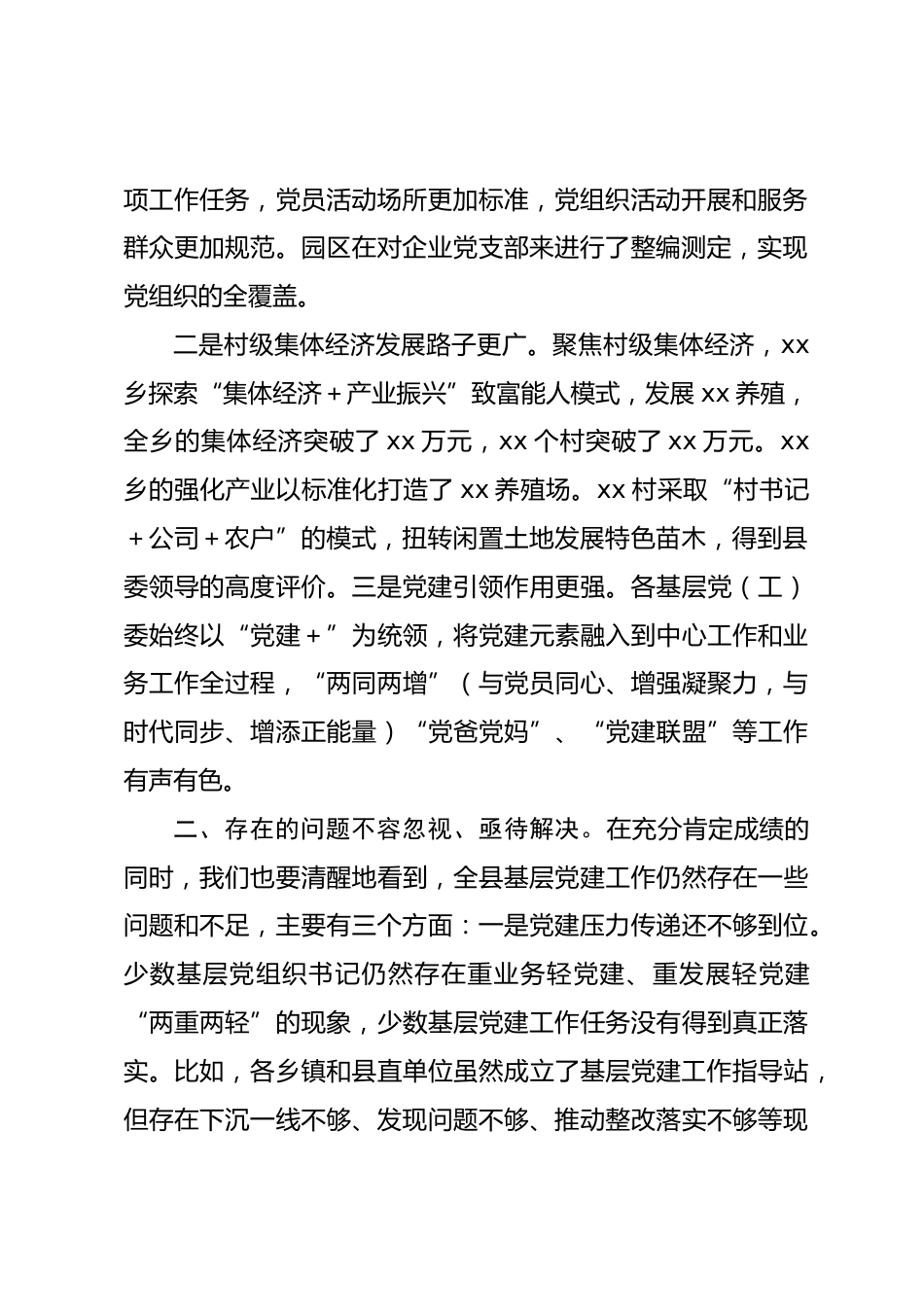 项工作任务，党员活动场所更加标准，党组织活动开展和服务群众更加规范。园区在对企业党支部来进行了整编测定，实现党组织的全覆盖。

二是村级集体经济发展路子更广。聚焦村级集体经济，xx乡探索“集体经济＋产业振兴”致富能人模式，发展xx养殖，全乡的集体经济突破了xx万元，xx个村突破了xx万元。xx乡的强化产业以标准化打造了xx养殖场。xx村采取“村书记＋公司＋农户”的模式，扭转闲置土地发展特色苗木，得到县委领导的高度评价。三是党建引领作用更强。各基层党（工）委始终以“党建＋”为统领，将党建元素融入到中心工作和业务工作全过程，“两同两增”（与党员同心、增强凝聚力，与时代同步、增添正能量）“党爸党妈”、“党建联盟”等工作有声有色。

二、存在的问题不容忽视、亟待解决。在充分肯定成绩的同时，我们也要清醒地看到，全县基层党建工作仍然存在一些问题和不足，主要有三个方面：一是党建压力传递还不够到位。少数基层党组织书记仍然存在重业务轻党建、重发展轻党建“两重两轻”的现象，少数基层党建工作任务没有得到真正落实。比如，各乡镇和县直单位虽然成立了基层党建工作指导站，但存在下沉一线不够、发现问题不够、推动整改落实不够等现